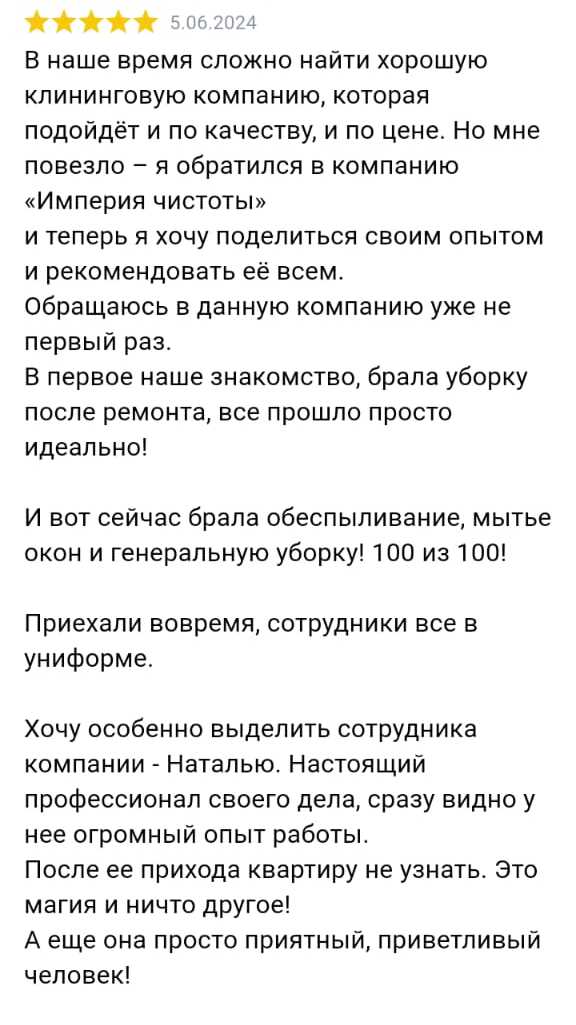 5.06.2024

В наше время сложно найти хорошую клининговую компанию, которая подойдёт и по качеству, и по цене. Но мне повезло – я обратился в компанию «Империя чистоты»
и теперь я хочу поделиться своим опытом и рекомендовать её всем.
Обращаюсь в данную компанию уже не первый раз.
В первое наше знакомство, брала уборку после ремонта, все прошло просто идеально!

И вот сейчас брала обеспыливание, мытье окон и генеральную уборку! 100 из 100!

Приехали вовремя, сотрудники все в униформе.

Хочу особенно выделить сотрудника компании - Наталью. Настоящий профессионал своего дела, сразу видно у нее огромный опыт работы.
После ее прихода квартиру не узнать. Это магия и ничто другое!
А еще она просто приятный, приветливый человек!